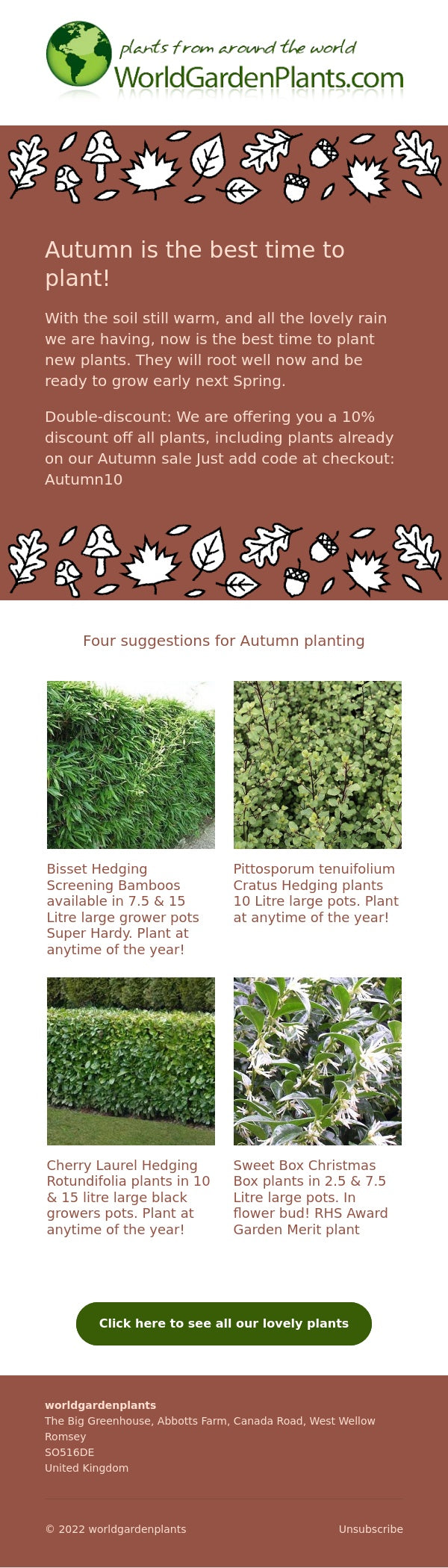 plants from around the world
WorldGardenPlants.com

Autumn is the best time to plant!

With the soil still warm, and all the lovely rain we are having, now is the best time to plant new plants. They will root well now and be ready to grow early next Spring.

Double-discount: We are offering you a 10% discount off all plants, including plants already on our Autumn sale Just add code at checkout: Autumn10

Four suggestions for Autumn planting

Bisset Hedging Screening Bamboos available in 7.5 & 15 Litre large grower pots Super Hardy. Plant at anytime of the year!

Pittosporum tenuifolium Cratus Hedging plants 10 Litre large pots. Plant at anytime of the year!

Cherry Laurel Hedging Rotundifolia plants in 10 & 15 litre large black growers pots. Plant at anytime of the year!

Sweet Box Christmas Box plants in 2.5 & 7.5 Litre large pots. In flower bud! RHS Award Garden Merit plant

Click here to see all our lovely plants

worldgardenplants
The Big Greenhouse, Abbotts Farm, Canada Road, West Wellow
Romsey
SO516DE
United Kingdom

© 2022 worldgardenplants

Unsubscribe